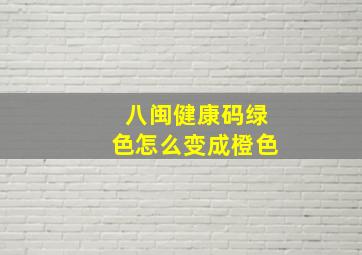 八闽健康码绿色怎么变成橙色